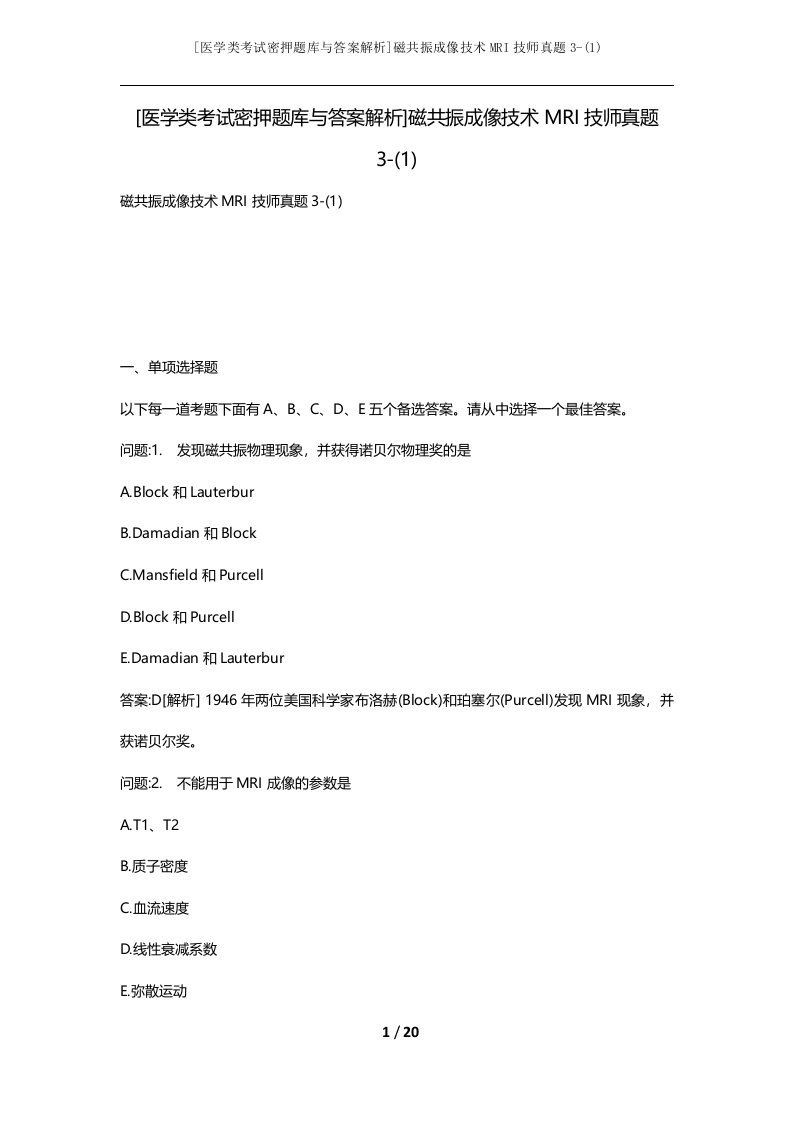 [医学类考试密押题库与答案解析]磁共振成像技术 MRI 技师真题 3-(1)

[医学类考试密押题库与答案解析]磁共振成像技术 MRI 技师真题 3-(1)

磁共振成像技术 MRI 技师真题 3-(1)

一、单项选择题

以下每一道考题下面有 A、B、C、D、E 五个备选答案。请从中选择一个最佳答案。

问题:1. 发现磁共振物理现象，并获得诺贝尔物理奖的是

A.Block 和 Lauterbur

B.Damadian 和 Block

C.Mansfield 和 Purcell

D.Block 和 Purcell

E.Damadian 和 Lauterbur

答案:D[解析] 1946 年两位美国科学家布洛赫(Block)和珀塞尔(Purcell)发现 MRI 现象，并获诺贝尔奖。

问题:2. 不能用于 MRI 成像的参数是

A.T1、T2

B.质子密度

C.血流速度

D.线性衰减系数

E.弥散运动

1 / 20